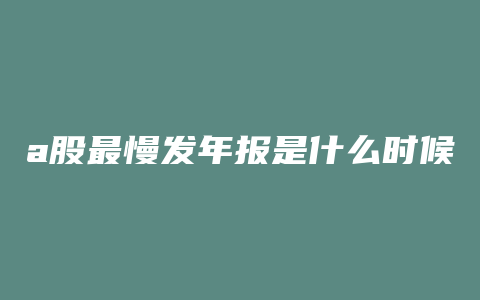 a股最慢发年报是什么时候